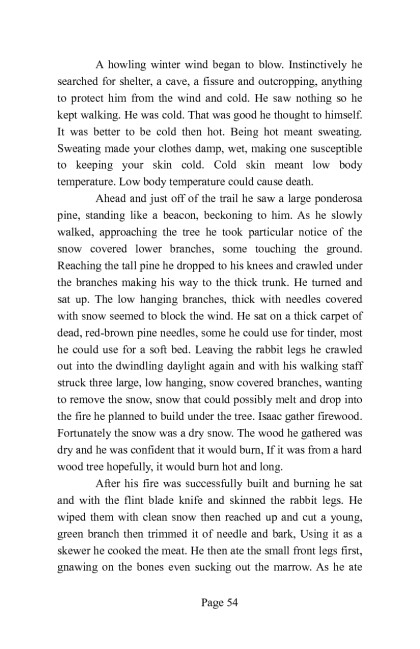 A howling winter wind began to blow. Instinctively he searched for shelter, a cave, a fissure and outcropping, anything to protect him from the wind and cold. He saw nothing so he kept walking. He was cold. That was good he thought to himself. It was better to be cold then hot. Being hot meant sweating. Sweating made your clothes damp, wet, making one susceptible to keeping your skin cold. Cold skin meant low body temperature. Low body temperature could cause death.

Ahead and just off of the trail he saw a large ponderosa pine, standing like a beacon, beckoning to him. As he slowly walked, approaching the tree he took particular notice of the snow covered lower branches, some touching the ground. Reaching the tall pine he dropped to his knees and crawled under the branches making his way to the thick trunk. He turned and sat up. The low hanging branches, thick with needles covered with snow seemed to block the wind. He sat on a thick carpet of dead, red-brown pine needles, some he could use for tinder, most he could use for a soft bed. Leaving the rabbit legs he crawled out into the dwindling daylight again and with his walking staff struck three large, low hanging, snow covered branches, wanting to remove the snow, snow that could possibly melt and drop into the fire he planned to build under the tree. Isaac gather firewood. Fortunately the snow was a dry snow. The wood he gathered was dry and he was confident that it would burn, If it was from a hard wood tree hopefully, it would burn hot and long.

After his fire was successfully built and burning he sat and with the flint blade knife and skinned the rabbit legs. He wiped them with clean snow then reached up and cut a young, green branch then trimmed it of needle and bark, Using it as a skewer he cooked the meat. He then ate the small front legs first, gnawing on the bones even sucking out the marrow. As he ate

Page 54